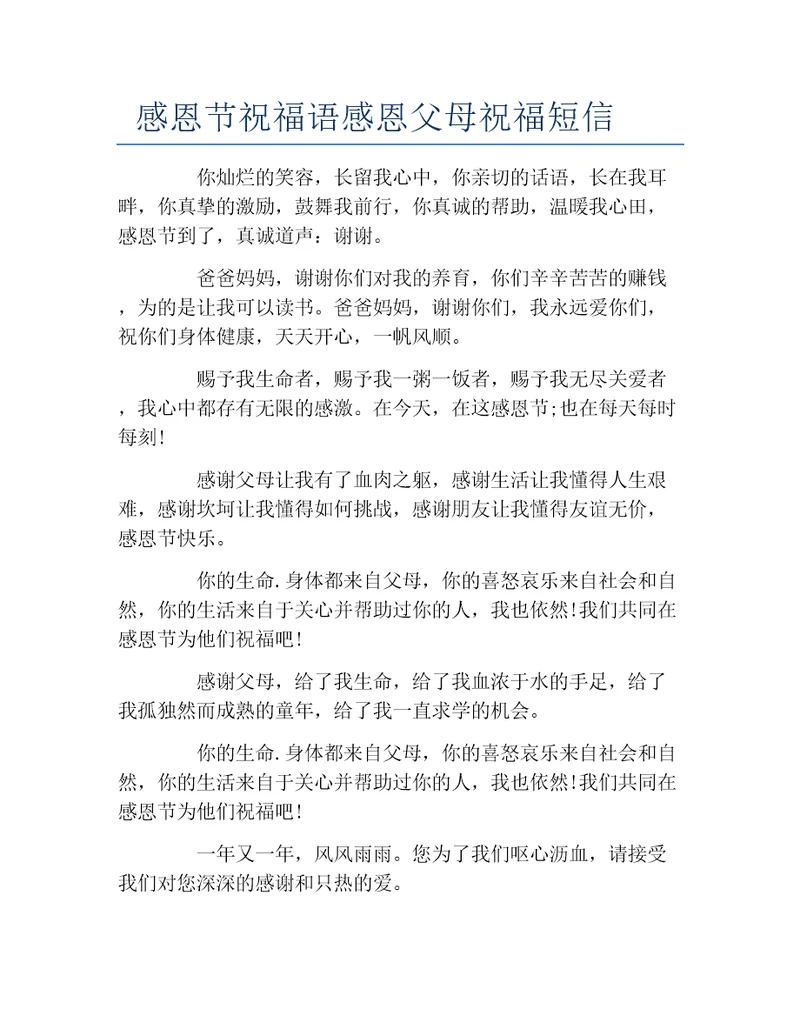 感恩节祝福语感恩父母祝福短信

你灿烂的笑容，长留我心中，你亲切的话语，长在我耳畔，你真挚的激励，鼓舞我前行，你真诚的帮助，温暖我心田，感恩节到了，真诚道声：谢谢。

爸爸妈妈，谢谢你们对我的养育，你们辛辛苦苦的赚钱，为的是让我可以读书。爸爸妈妈，谢谢你们，我永远爱你们，祝你们身体健康，天天开心，一帆风顺。

赐予我生命者，赐予我一粥一饭者，赐予我无尽关爱者，我心中都存有无限的感激。在今天，在这感恩节;也在每天每时每刻!

感谢父母让我有了血肉之躯，感谢生活让我懂得人生艰难，感谢坎坷让我懂得如何挑战，感谢朋友让我懂得友谊无价，感恩节快乐。

你的生命.身体都来自父母，你的喜怒哀乐来自社会和自然，你的生活来自于关心并帮助过你的人，我也依然!我们共同在感恩节为他们祝福吧!

感谢父母，给了我生命，给了我血浓于水的手足，给了我孤独然而成熟的童年，给了我一直求学的机会。

你的生命.身体都来自父母，你的喜怒哀乐来自社会和自然，你的生活来自于关心并帮助过你的人，我也依然!我们共同在感恩节为他们祝福吧!

一年又一年，风风雨雨。您为了我们呕心沥血，请接受我们对您深深的感谢和只热的爱。